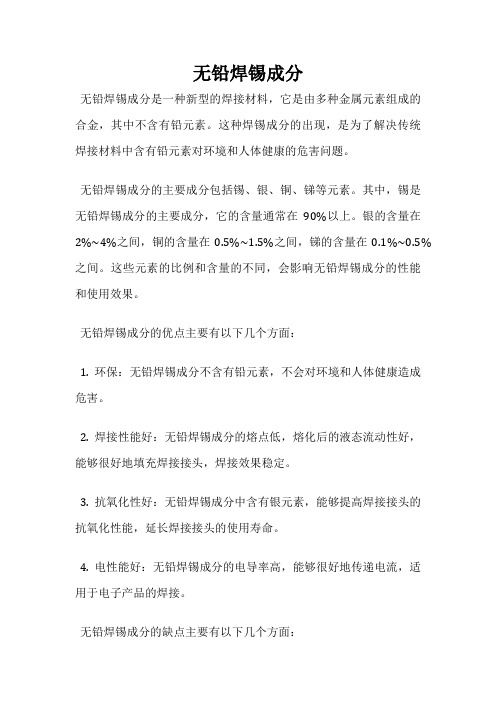 无铅焊锡成分

无铅焊锡成分是一种新型的焊接材料，它是由多种金属元素组成的合金，其中不含有铅元素。这种焊锡成分的出现，是为了解决传统焊接材料中含有铅元素对环境和人体健康的危害问题。

无铅焊锡成分的主要成分包括锡、银、铜、锑等元素。其中，锡是无铅焊锡成分的主要成分，它的含量通常在 90%以上。银的含量在 2%~4%之间，铜的含量在 0.5%~1.5%之间，锑的含量在 0.1%~0.5%之间。这些元素的比例和含量的不同，会影响无铅焊锡成分的性能和使用效果。

无铅焊锡成分的优点主要有以下几个方面：

1. 环保：无铅焊锡成分不含有铅元素，不会对环境和人体健康造成危害。

2. 焊接性能好：无铅焊锡成分的熔点低，熔化后的液态流动性好，能够很好地填充焊接接头，焊接效果稳定。

3. 抗氧化性好：无铅焊锡成分中含有银元素，能够提高焊接接头的抗氧化性能，延长焊接接头的使用寿命。

4. 电性能好：无铅焊锡成分的电导率高，能够很好地传递电流，适用于电子产品的焊接。

无铅焊锡成分的缺点主要有以下几个方面：